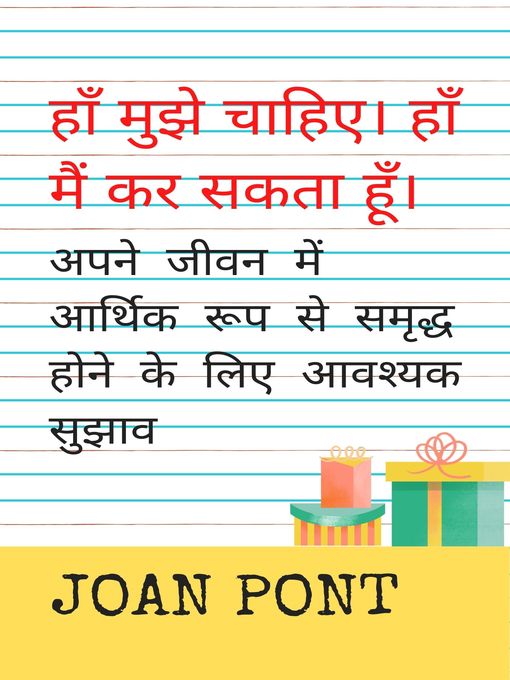 हाँ मुझे चाहिए। हाँ मैं कर सकता हूँ।

अपने जीवन में आर्थिक रूप से समृद्ध होने के लिए आवश्यक सुझाव

JOAN PONT